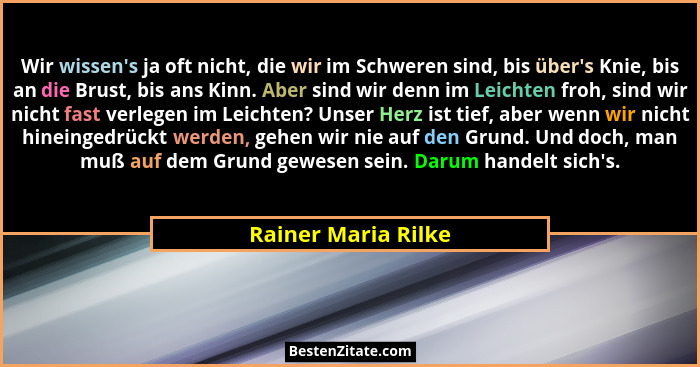 Wir wissen's ja oft nicht, die wir im Schweren sind, bis über's Knie, bis an die Brust, bis ans Kinn. Aber sind wir denn im Leichten froh, sind wir nicht fast verlegen im Leichten? Unser Herz ist tief, aber wenn wir nicht hineingedrückt werden, gehen wir nie auf den Grund. Und doch, man muß auf dem Grund gewesen sein. Darum handelt sich's.

Rainer Maria Rilke

BestenZitate.com